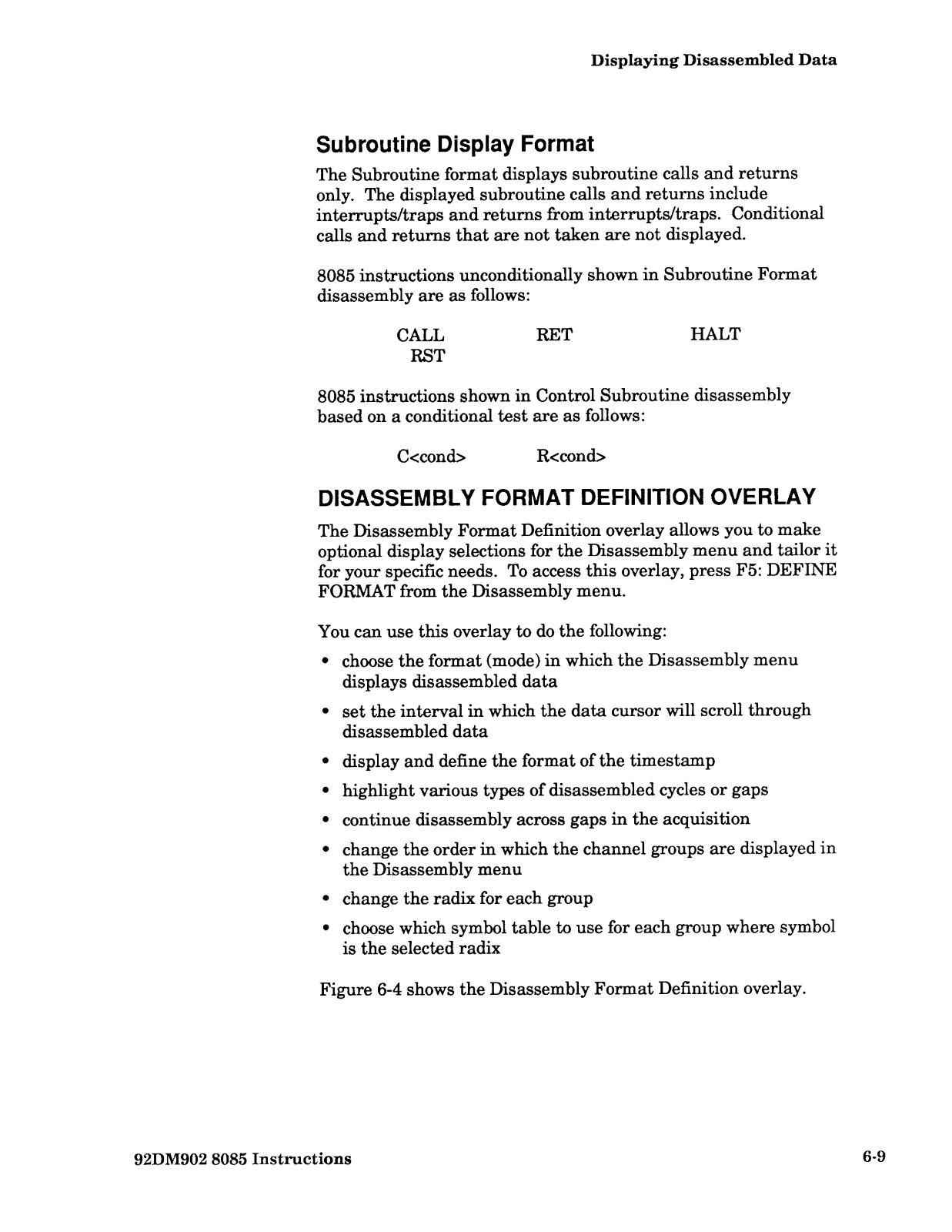 Displaying Disassembled Data

Subroutine Display Format

The Subroutine format displays subroutine calls and returns only. The displayed subroutine calls and returns include interrupts/traps and returns from interrupts/traps. Conditional calls and returns that are not taken are not displayed.

8085 instructions unconditionally shown in Subroutine Format disassembly are as follows:

CALL RET HALT
RST

8085 instructions shown in Control Subroutine disassembly based on a conditional test are as follows:

C<cond> R<cond>

DISASSEMBLY FORMAT DEFINITION OVERLAY

The Disassembly Format Definition overlay allows you to make optional display selections for the Disassembly menu and tailor it for your specific needs. To access this overlay, press F5: DEFINE FORMAT from the Disassembly menu.

You can use this overlay to do the following:

• choose the format (mode) in which the Disassembly menu displays disassembled data
• set the interval in which the data cursor will scroll through disassembled data
• display and define the format of the timestamp
• highlight various types of disassembled cycles or gaps
• continue disassembly across gaps in the acquisition
• change the order in which the channel groups are displayed in the Disassembly menu
• change the radix for each group
• choose which symbol table to use for each group where symbol is the selected radix

Figure 6-4 shows the Disassembly Format Definition overlay.

92DM902 8085 Instructions 6-9